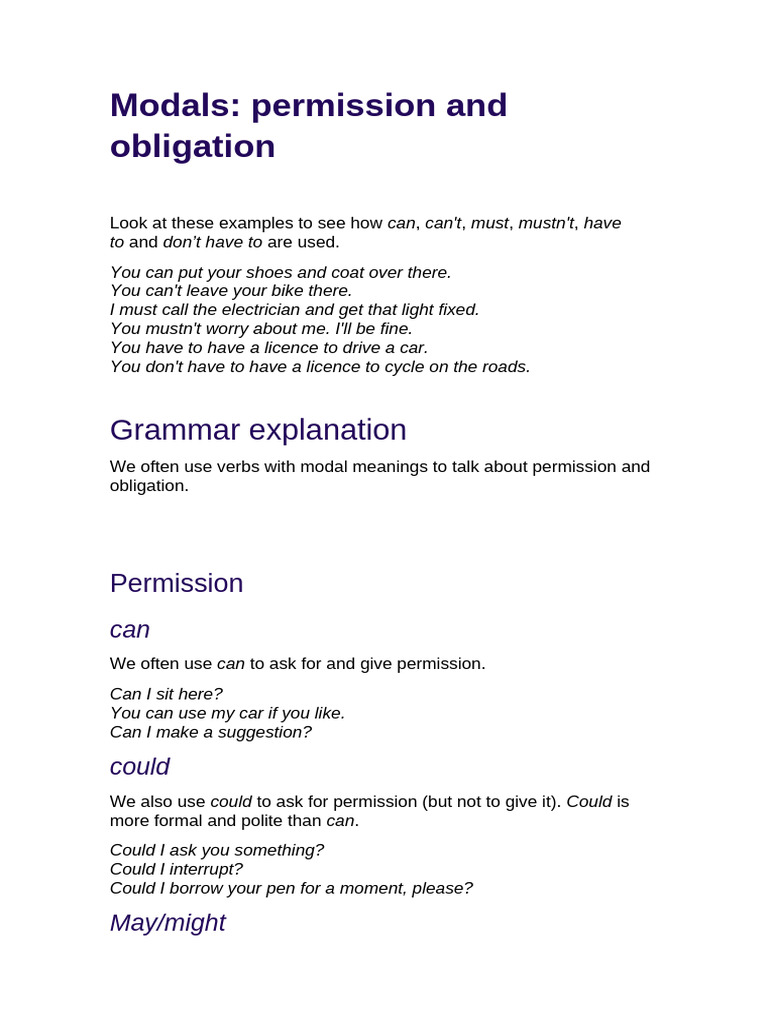 Modals: permission and obligation

Look at these examples to see how can, can't, must, mustn't, have to and don't have to are used.

You can put your shoes and coat over there.
You can't leave your bike there.
I must call the electrician and get that light fixed.
You mustn't worry about me. I'll be fine.
You have to have a licence to drive a car.
You don't have to have a licence to cycle on the roads.

Grammar explanation

We often use verbs with modal meanings to talk about permission and obligation.

Permission

can

We often use can to ask for and give permission.

Can I sit here?
You can use my car if you like.
Can I make a suggestion?

could

We also use could to ask for permission (but not to give it). Could is more formal and polite than can.

Could I ask you something?
Could I interrupt?
Could I borrow your pen for a moment, please?

May/might